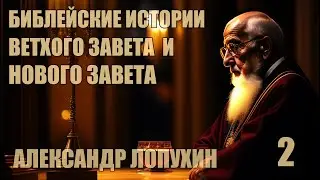 БИБЛЕЙСКИЕ ИСТОРИИ ВЕТХОГО ЗАВЕТА И НОВОГО ЗАВЕТА

АЛЕКСАНДР ЛОПУХИН

2